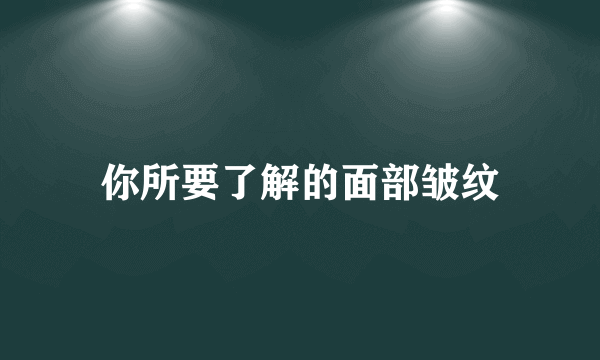 你所要了解的面部皱纹